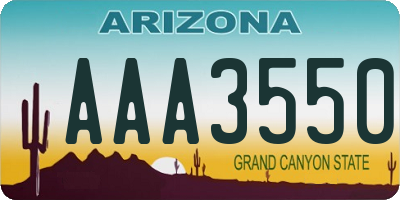 ARIZONA

AAA3550

GRAND CANYON STATE